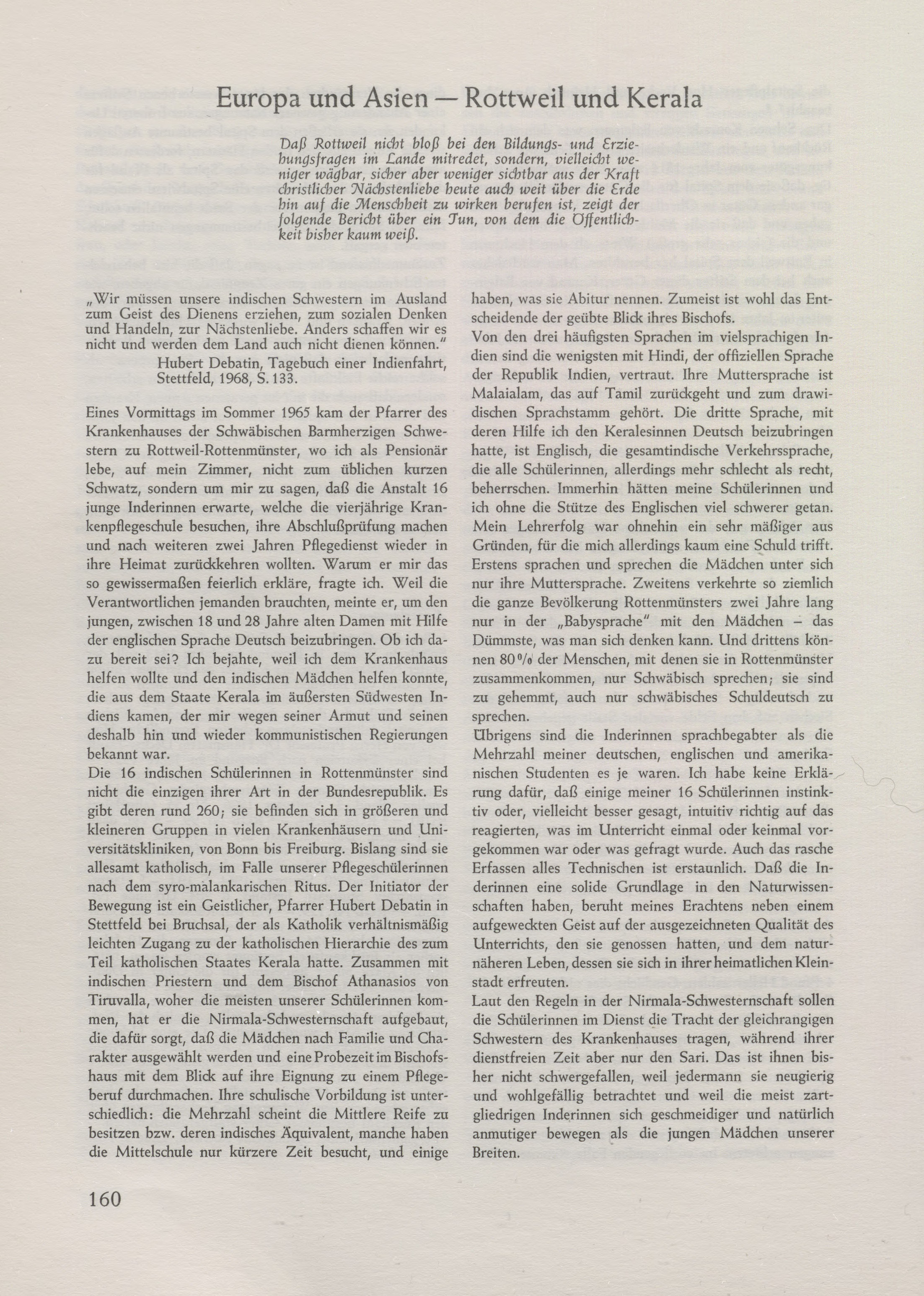 Europa und Asien — Rottweil und Kerala

Daß Rottweil nicht bloß bei den Bildungs- und Erziehungsfragen im Lande mitredet, sondern, vielleicht weniger wägbar, sicher aber weniger sichtbar aus der Kraft christlicher Nächstenliebe heute auch weit über die Erde hin auf die Menschheit zu wirken berufen ist, zeigt der folgende Bericht über ein Tun, von dem die Öffentlichkeit bisher kaum weiß.

„Wir müssen unsere indischen Schwestern im Ausland zum Geist des Dienens erziehen, zum sozialen Denken und Handeln, zur Nächstenliebe. Anders schaffen wir es nicht und werden dem Land auch nicht dienen können."
Hubert Debatin, Tagebuch einer Indienfahrt, Stettfeld, 1968, S. 133.

Eines Vormittags im Sommer 1965 kam der Pfarrer des Krankenhauses der Schwäbischen Barmherzigen Schwestern zu Rottweil-Rottenmünster, wo ich als Pensionär lebe, auf mein Zimmer, nicht zum üblichen kurzen Schwatz, sondern um mir zu sagen, daß die Anstalt 16 junge Inderinnen erwarte, welche die vierjährige Krankenpflegeschule besuchen, ihre Abschlußprüfung machen und nach weiteren zwei Jahren Pflegedienst wieder in ihre Heimat zurückkehren wollten. Warum er mir das so gewissermaßen feierlich erkläre, fragte ich. Weil die Verantwortlichen jemanden brauchten, meinte er, um den jungen, zwischen 18 und 28 Jahre alten Damen mit Hilfe der englischen Sprache Deutsch beizubringen. Ob ich dazu bereit sei? Ich bejahte, weil ich dem Krankenhaus helfen wollte und den indischen Mädchen helfen konnte, die aus dem Staate Kerala im äußersten Südwesten Indiens kamen, der mir wegen seiner Armut und seinen deshalb hin und wieder kommunistischen Regierungen bekannt war.
Die 16 indischen Schülerinnen in Rottenmünster sind nicht die einzigen ihrer Art in der Bundesrepublik. Es gibt deren rund 260; sie befinden sich in größeren und kleineren Gruppen in vielen Krankenhäusern und Universitätskliniken, von Bonn bis Freiburg. Bislang sind sie allesamt katholisch, im Falle unserer Pflegeschülerinnen nach dem syro-malankarischen Ritus. Der Initiator der Bewegung ist ein Geistlicher, Pfarrer Hubert Debatin in Stettfeld bei Bruchsal, der als Katholik verhältnismäßig leichten Zugang zu der katholischen Hierarchie des zum Teil katholischen Staates Kerala hatte. Zusammen mit indischen Priestern und dem Bischof Athanasios von Tiruvalla, woher die meisten unserer Schülerinnen kommen, hat er die Nirmala-Schwesternschaft aufgebaut, die dafür sorgt, daß die Mädchen nach Familie und Charakter ausgewählt werden und eine Probezeit im Bischofshaus mit dem Blick auf ihre Eignung zu einem Pflegeberuf durchmachen. Ihre schulische Vorbildung ist unterschiedlich: die Mehrzahl scheint die Mittlere Reife zu besitzen bzw. deren indisches Äquivalent, manche haben die Mittelschule nur kürzere Zeit besucht, und einige haben, was sie Abitur nennen. Zumeist ist wohl das Entscheidende der geübte Blick ihres Bischofs.
Von den drei häufigsten Sprachen im vielsprachigen Indien sind die wenigsten mit Hindi, der offiziellen Sprache der Republik Indien, vertraut. Ihre Muttersprache ist Malaialam, das auf Tamil zurückgeht und zum drawidischen Sprachstamm gehört. Die dritte Sprache, mit deren Hilfe ich den Keralesinnen Deutsch beizubringen hatte, ist Englisch, die gesamtindische Verkehrssprache, die alle Schülerinnen, allerdings mehr schlecht als recht, beherrschen. Immerhin hätten meine Schülerinnen und ich ohne die Stütze des Englischen viel schwerer getan. Mein Lehrerfolg war ohnehin ein sehr mäßiger aus Gründen, für die mich allerdings kaum eine Schuld trifft. Erstens sprachen und sprechen die Mädchen unter sich nur ihre Muttersprache. Zweitens verkehrte so ziemlich die ganze Bevölkerung Rottenmünsters zwei Jahre lang nur in der „Babysprache" mit den Mädchen – das Dümmste, was man sich denken kann. Und drittens können 80 % der Menschen, mit denen sie in Rottenmünster zusammenkommen, nur Schwäbisch sprechen; sie sind zu gehemmt, auch nur schwäbisches Schuldeutsch zu sprechen.
Übrigens sind die Inderinnen sprachbegabter als die Mehrzahl meiner deutschen, englischen und amerikanischen Studenten es je waren. Ich habe keine Erklärung dafür, daß einige meiner 16 Schülerinnen instinktiv oder, vielleicht besser gesagt, intuitiv richtig auf das reagierten, was im Unterricht einmal oder keinmal vorgekommen war oder was gefragt wurde. Auch das rasche Erfassen alles Technischen ist erstaunlich. Daß die Inderinnen eine solide Grundlage in den Naturwissenschaften haben, beruht meines Erachtens neben einem aufgeweckten Geist auf der ausgezeichneten Qualität des Unterrichts, den sie genossen hatten, und dem naturnäheren Leben, dessen sie sich in ihrer heimatlichen Kleinstadt erfreuten.
Laut den Regeln in der Nirmala-Schwesternschaft sollen die Schülerinnen im Dienst die Tracht der gleichrangigen Schwestern des Krankenhauses tragen, während ihrer dienstfreien Zeit aber nur den Sari. Das ist ihnen bisher nicht schwergefallen, weil jedermann sie neugierig und wohlgefällig betrachtet und weil die meist zartgliedrigen Inderinnen sich geschmeidiger und natürlich anmutiger bewegen als die jungen Mädchen unserer Breiten.

160